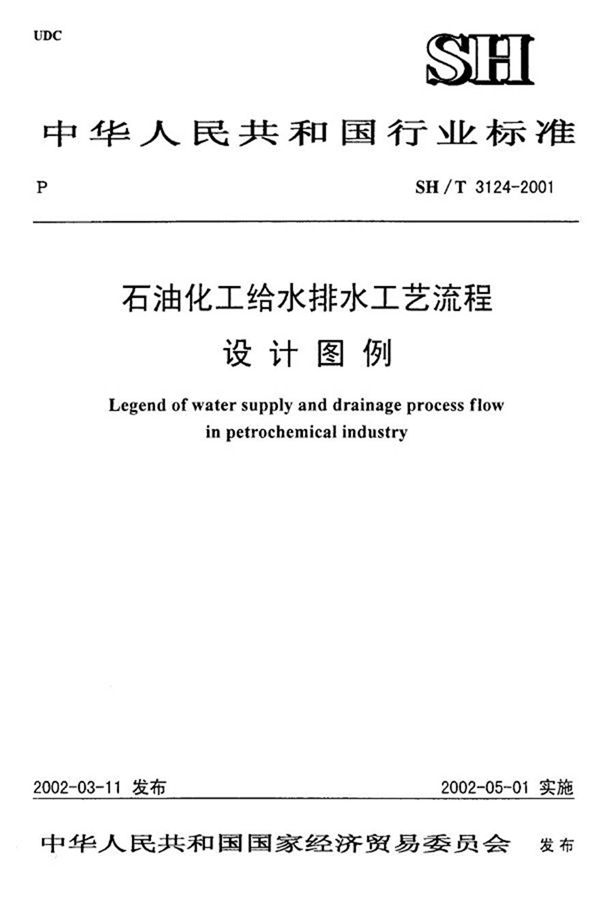 UDC

SH

中华人民共和国行业标准

P

SH/T 3124-2001

石油化工给水排水工艺流程

设计图例

Legend of water supply and drainage process flow in petrochemical industry

2002-03-11 发布

2002-05-01 实施

中华人民共和国国家经济贸易委员会 发布